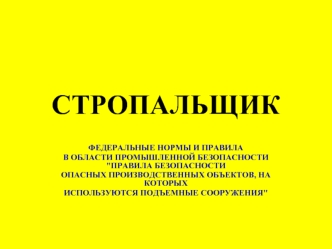 СТРОПАЛЬЩИК

ФЕДЕРАЛЬНЫЕ НОРМЫ И ПРАВИЛА В ОБЛАСТИ ПРОМЫШЛЕННОЙ БЕЗОПАСНОСТИ "ПРАВИЛА БЕЗОПАСНОСТИ ОПАСНЫХ ПРОИЗВОДСТВЕННЫХ ОБЪЕКТОВ, НА КОТОРЫХ ИСПОЛЬЗУЮТСЯ ПОДЪЕМНЫЕ СООРУЖЕНИЯ"